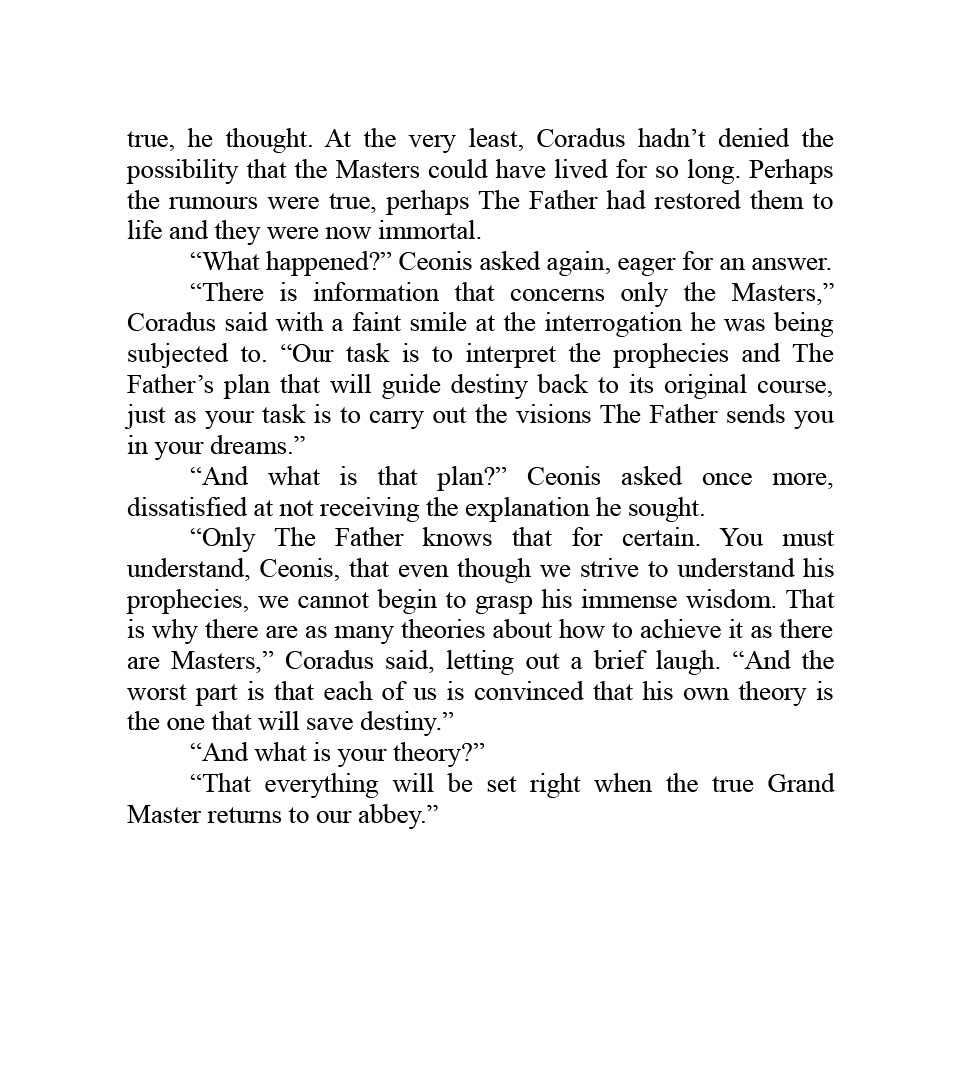 true, he thought. At the very least, Coradus hadn’t denied the possibility that the Masters could have lived for so long. Perhaps the rumours were true, perhaps The Father had restored them to life and they were now immortal.

“What happened?” Ceonis asked again, eager for an answer.

“There is information that concerns only the Masters,” Coradus said with a faint smile at the interrogation he was being subjected to. “Our task is to interpret the prophecies and The Father’s plan that will guide destiny back to its original course, just as your task is to carry out the visions The Father sends you in your dreams.”

“And what is that plan?” Ceonis asked once more, dissatisfied at not receiving the explanation he sought.

“Only The Father knows that for certain. You must understand, Ceonis, that even though we strive to understand his prophecies, we cannot begin to grasp his immense wisdom. That is why there are as many theories about how to achieve it as there are Masters,” Coradus said, letting out a brief laugh. “And the worst part is that each of us is convinced that his own theory is the one that will save destiny.”

“And what is your theory?”

“That everything will be set right when the true Grand Master returns to our abbey.”